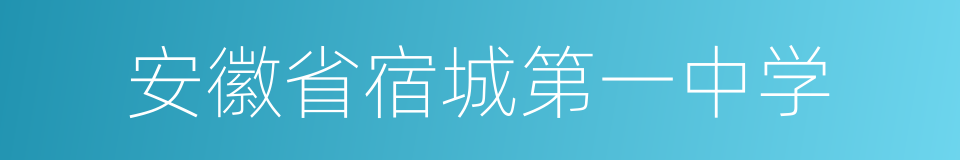 安徽省宿城第一中学